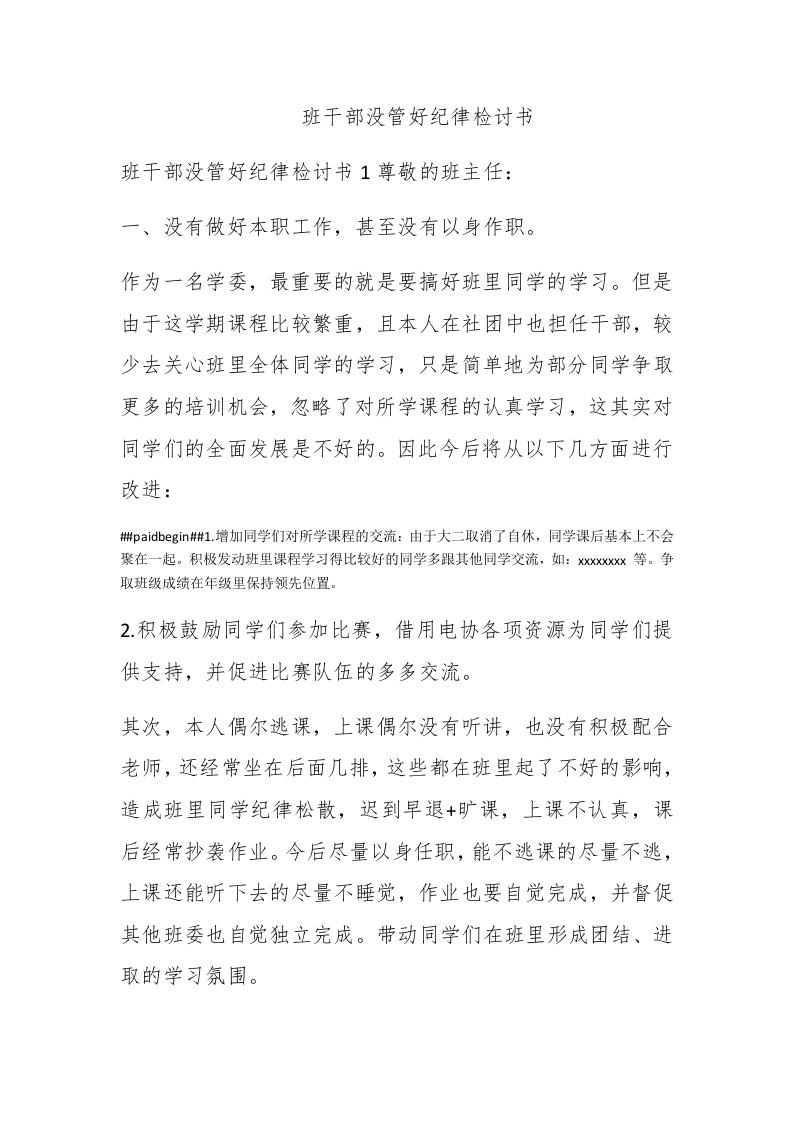 班干部没管好纪律检讨书

班干部没管好纪律检讨书 1 尊敬的班主任：

一、没有做好本职工作，甚至没有以身作职。

作为一名学委，最重要的就是要搞好班里同学的学习。但是由于这学期课程比较繁重，且本人在社团中也担任干部，较少去关心班里全体同学的学习，只是简单地为部分同学争取更多的培训机会，忽略了对所学课程的认真学习，这其实对同学们的全面发展是不好的。因此今后将从以下几方面进行改进：

##paidbegin##1.增加同学们对所学课程的交流：由于大二取消了自体，同学课后基本上不会聚在一起。积极发动班里课程学习得比较好的同学多跟其他同学交流，如：xxxxxxxx 等。争取班级成绩在年级里保持领先位置。

2.积极鼓励同学们参加比赛，借用电协各项资源为同学们提供支持，并促进比赛队伍的多多交流。

其次，本人偶尔逃课，上课偶尔没有听讲，也没有积极配合老师，还经常坐在后面几排，这些都在班里起了不好的影响，造成班里同学纪律松散，迟到早退+旷课，上课不认真，课后经常抄袭作业。今后尽量以身任职，能不逃课的尽量不逃，上课还能听下去的尽量不睡觉，作业也要自觉完成，并督促其他班委也自觉独立完成。带动同学们在班里形成团结、进取的学习氛围。